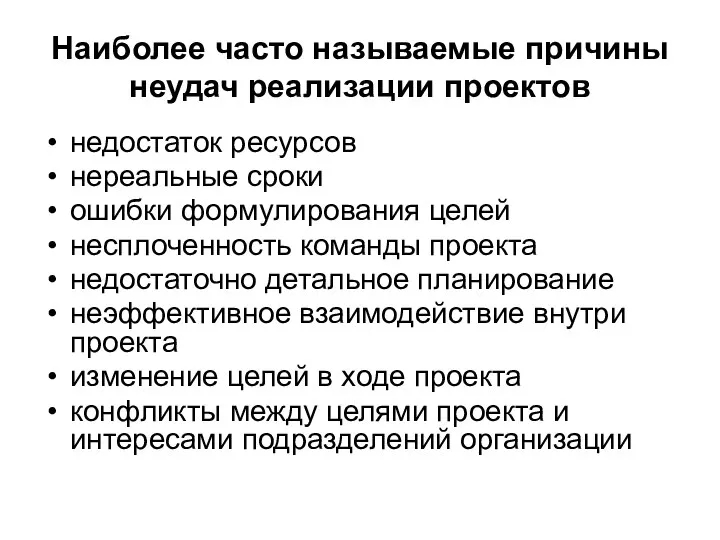 Наиболее часто называемые причины неудач реализации проектов

• недостаток ресурсов
• нереальные сроки
• ошибки формулирования целей
• несплоченность команды проекта
• недостаточно детальное планирование
• неэффективное взаимодействие внутри проекта
• изменение целей в ходе проекта
• конфликты между целями проекта и интересами подразделений организации